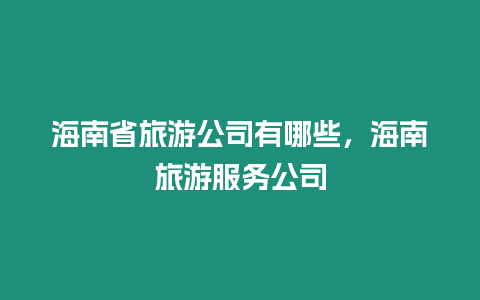 海南省旅游公司有哪些，海南旅游服务公司